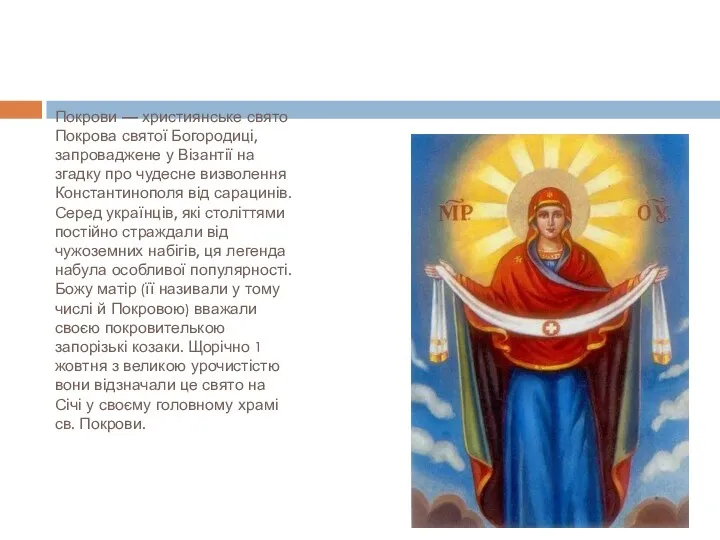 Покрови — християнське свято Покрова святої Богородиці, запроваджене у Візантії на згадку про чудесне визволення Константинополя від сарацинів. Серед українців, які століттями постійно страждали від чужоземних набігів, ця легенда набула особливої популярності. Божу матір (її називали у тому числі й Покровою) вважали своєю покровителькою запорізькі козаки. Щорічно 1 жовтня з великою урочистістю вони відзначали це свято на Січі у своєму головному храмі св. Покрови.

МР ΘΥ